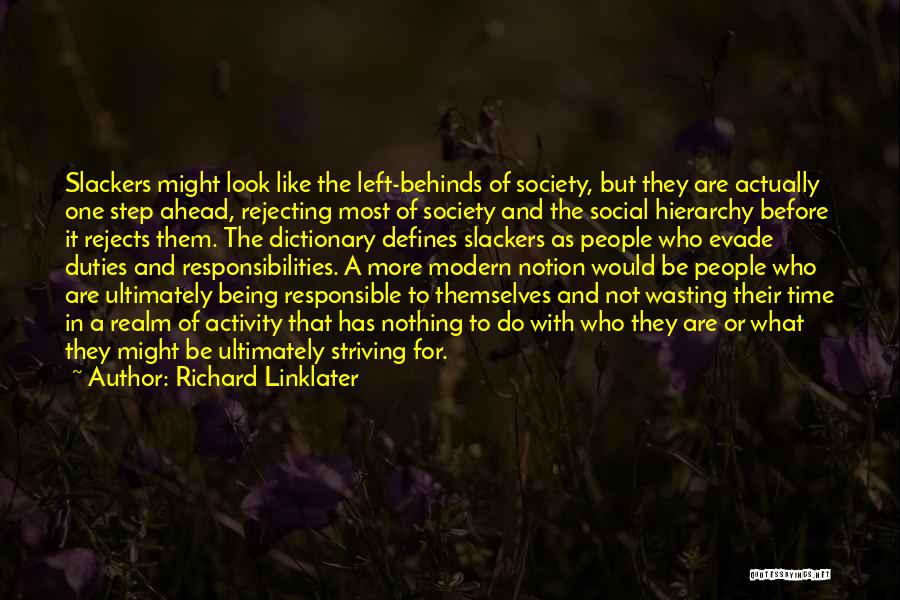 Slackers might look like the left-behinds of society, but they are actually one step ahead, rejecting most of society and the social hierarchy before it rejects them. The dictionary defines slackers as people who evade duties and responsibilities. A more modern notion would be people who are ultimately being responsible to themselves and not wasting their time in a realm of activity that has nothing to do with who they are or what they might be ultimately striving for.
~ Author: Richard Linklater

QUOTESSAYINGS.NET